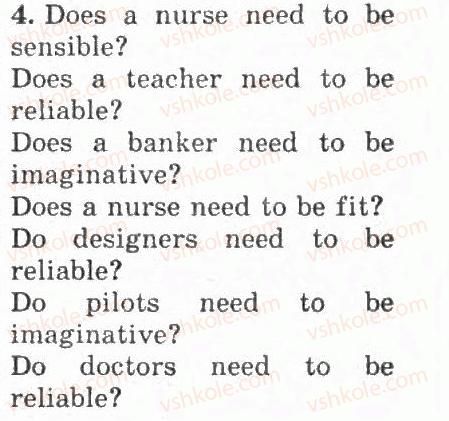 4. Does a nurse need to be sensible?

Does a teacher need to be reliable?

Does a banker need to be imaginative?

Does a nurse need to be fit?

Do designers need to be reliable?

Do pilots need to be imaginative?

Do doctors need to be reliable?

vshkole.com